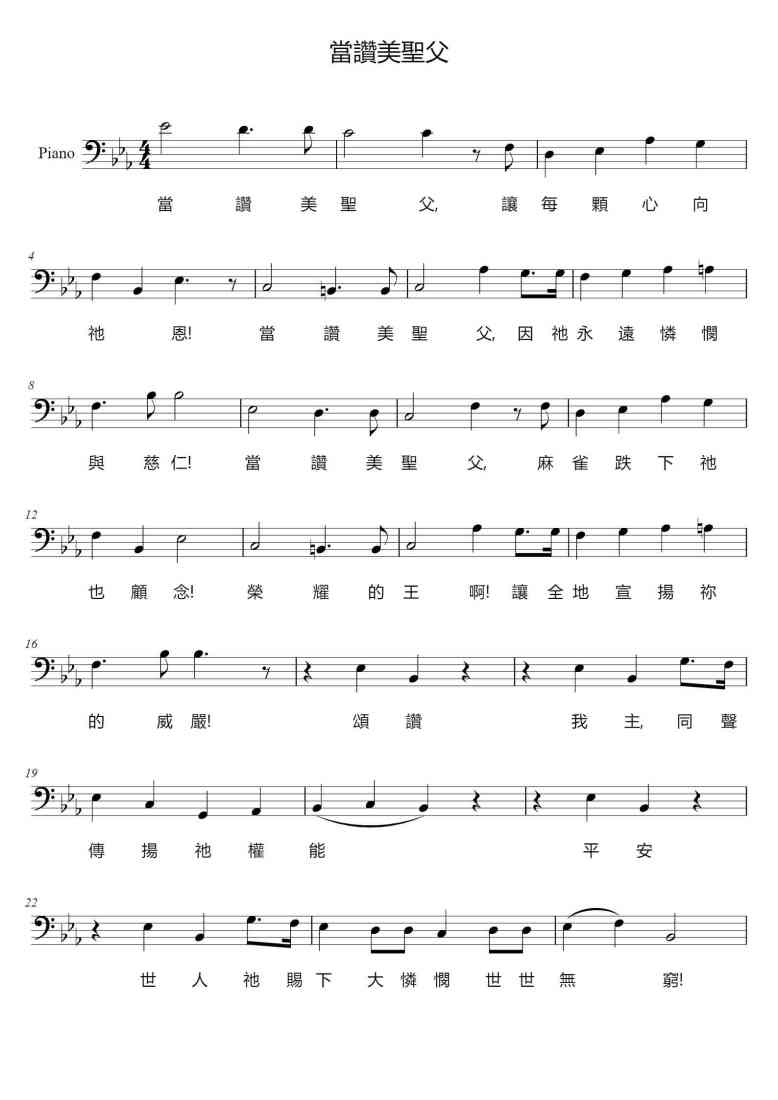 當讚美聖父

Piano

當 讚 美 聖 父, 讓 每 顆 心 向

4

祂 恩! 當 讚 美 聖 父, 因 祂 永 遠 憐 憫

8

與 慈 仁! 當 讚 美 聖 父, 麻 雀 跌 下 祂

12

也 顧 念! 榮 耀 的 王 啊! 讓 全 地 宣 揚 祢

16

的 威 嚴! 頌 讚 我 主, 同 聲

19

傳 揚 祂 權 能 平 安

22

世 人 祂 賜 下 大 憐 憫 世 世 無 窮!